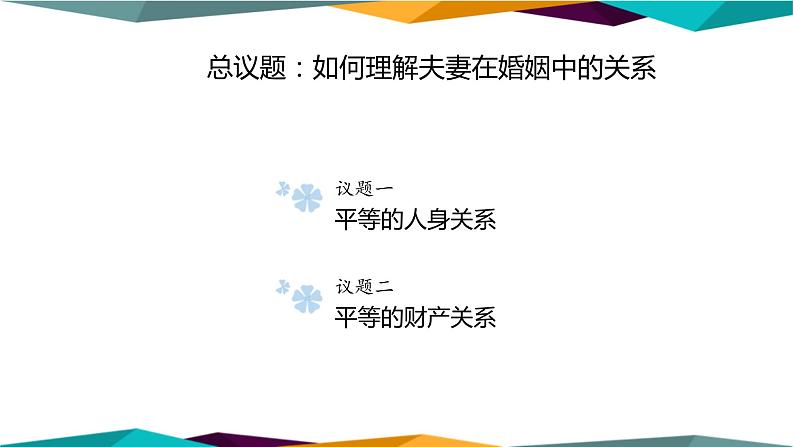 总议题：如何理解夫妻在婚姻中的关系

议题一
平等的人身关系

议题二
平等的财产关系